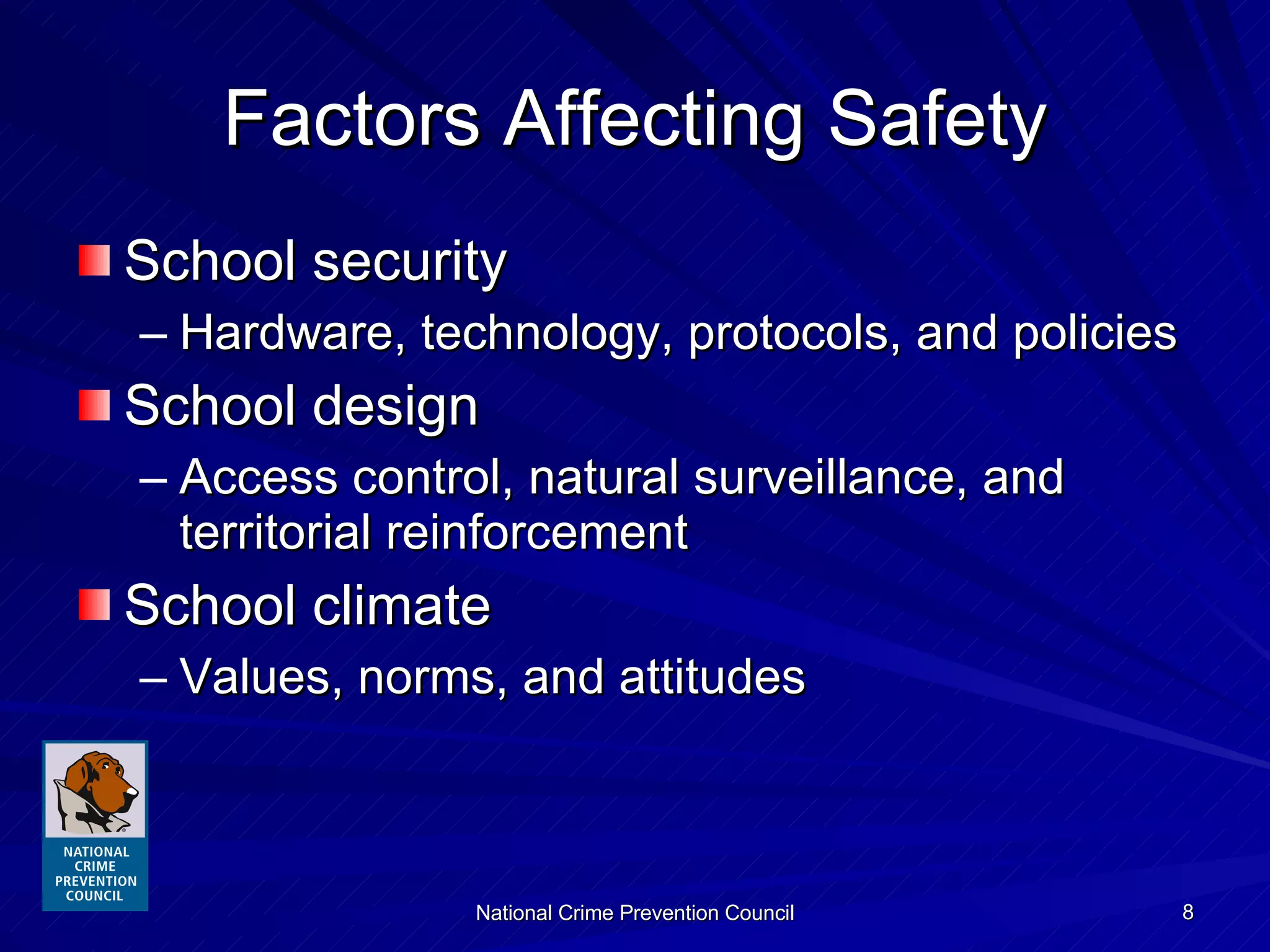 Factors Affecting Safety

School security
– Hardware, technology, protocols, and policies

School design
– Access control, natural surveillance, and territorial reinforcement

School climate
– Values, norms, and attitudes

NATIONAL CRIME PREVENTION COUNCIL

National Crime Prevention Council

8